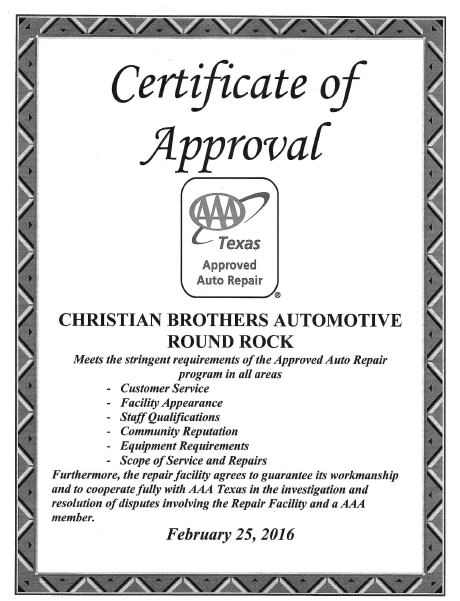 Certificate of Approval

AAA
Texas
Approved
Auto Repair
®

CHRISTIAN BROTHERS AUTOMOTIVE
ROUND ROCK

Meets the stringent requirements of the Approved Auto Repair program in all areas

- Customer Service
- Facility Appearance
- Staff Qualifications
- Community Reputation
- Equipment Requirements
- Scope of Service and Repairs

Furthermore, the repair facility agrees to guarantee its workmanship and to cooperate fully with AAA Texas in the investigation and resolution of disputes involving the Repair Facility and a AAA member.

February 25, 2016